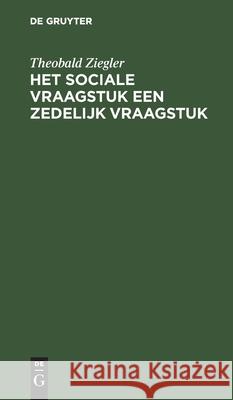 DE GRUYTER

Theobald Ziegler
HET SOCIALE VRAAGSTUK EEN ZEDELIJK VRAAGSTUK

DE
G

Kraina Książek